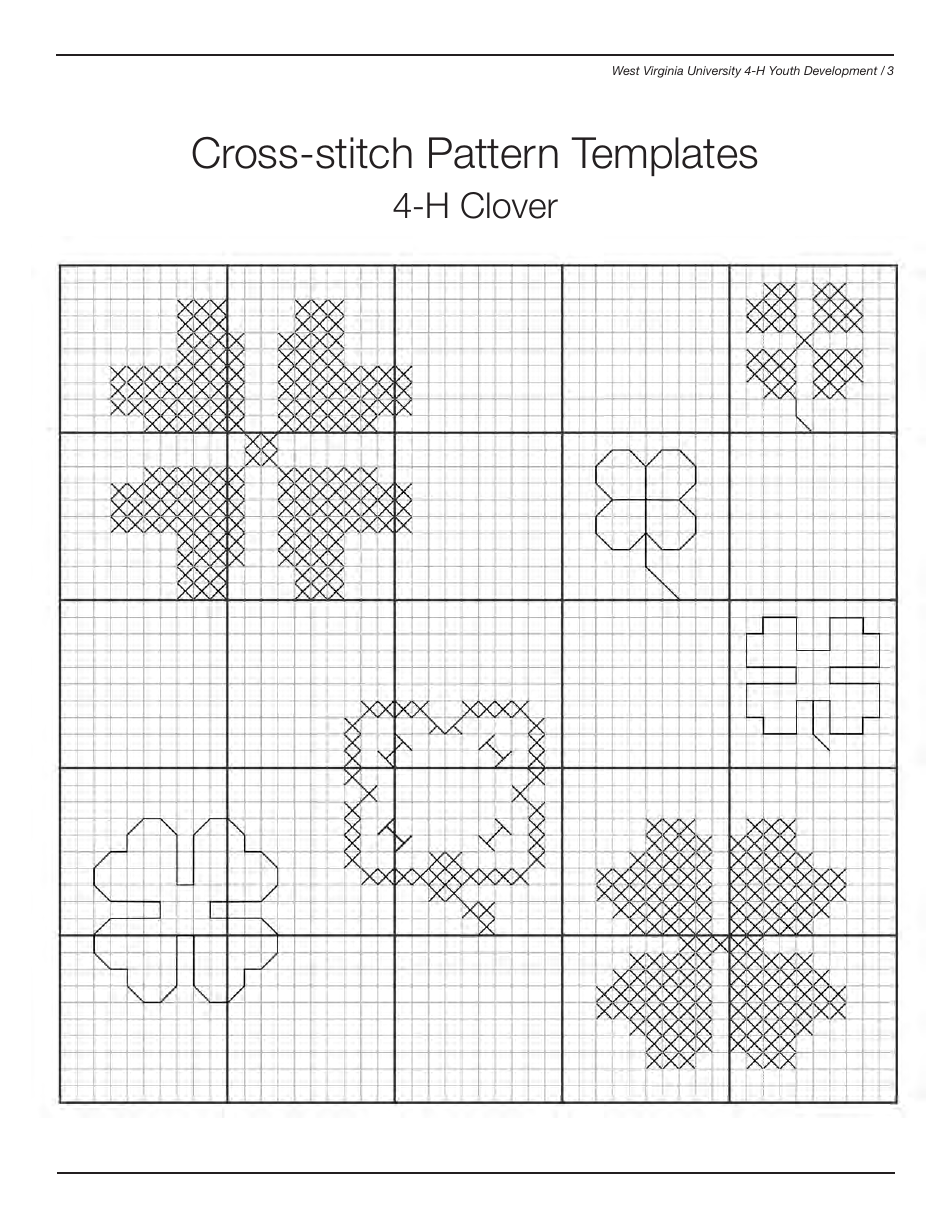 West Virginia University 4-H Youth Development / 3

Cross-stitch Pattern Templates
4-H Clover